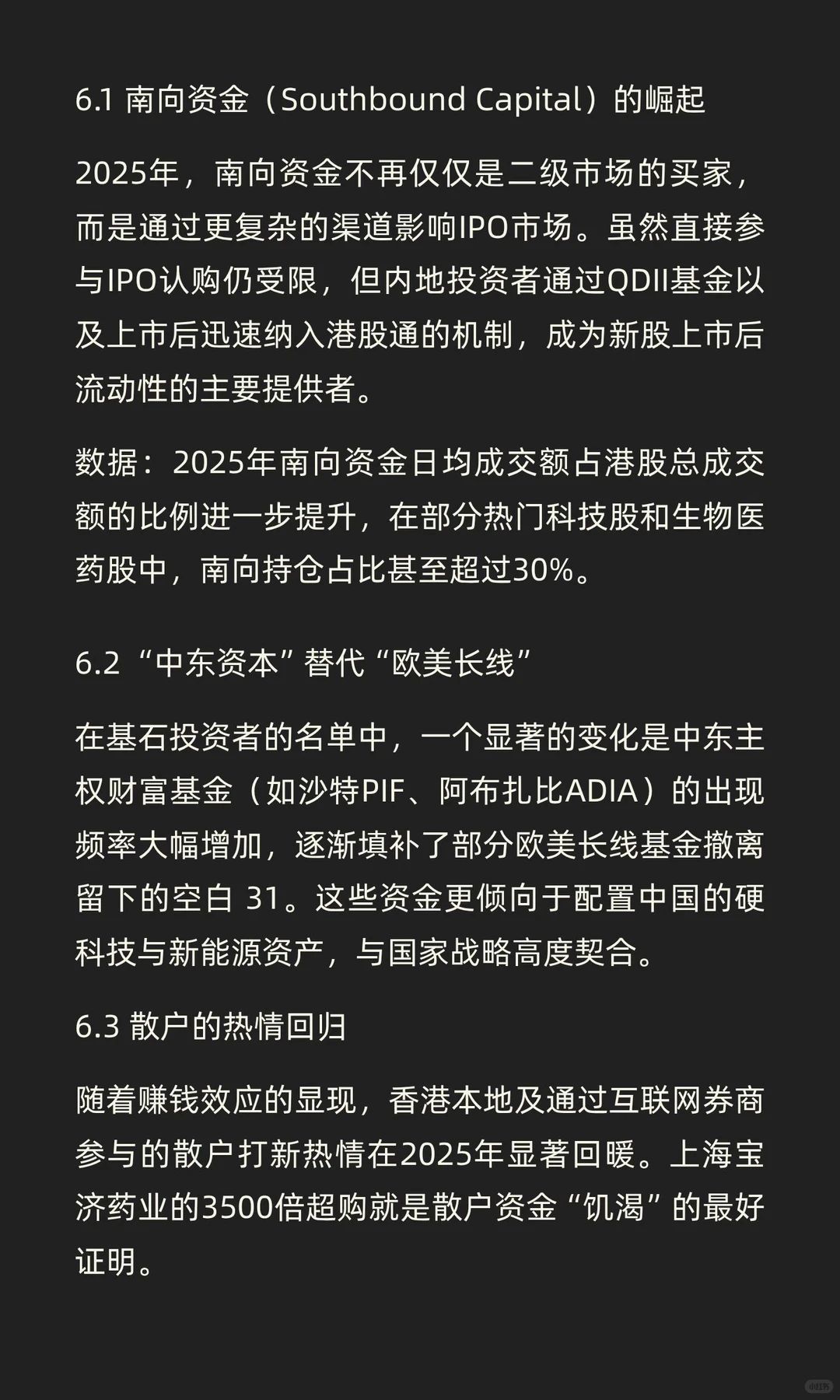 6.1 南向资金（Southbound Capital）的崛起

2025年，南向资金不再仅仅是二级市场的买家，而是通过更复杂的渠道影响IPO市场。虽然直接参与IPO认购仍受限，但内地投资者通过QDII基金以及上市后迅速纳入港股通的机制，成为新股上市后流动性的主要提供者。

数据：2025年南向资金日均成交额占港股总成交额的比例进一步提升，在部分热门科技股和生物医药股中，南向持仓占比甚至超过30%。

6.2 “中东资本”替代“欧美长线”

在基石投资者的名单中，一个显著的变化是中东主权财富基金（如沙特PIF、阿布扎比ADIA）的出现频率大幅增加，逐渐填补了部分欧美长线基金撤离留下的空白 31。这些资金更倾向于配置中国的硬科技与新能源资产，与国家战略高度契合。

6.3 散户的热情回归

随着赚钱效应的显现，香港本地及通过互联网券商参与的散户打新热情在2025年显著回暖。上海宝济药业的3500倍超购就是散户资金“饥渴”的最好证明。

小红书